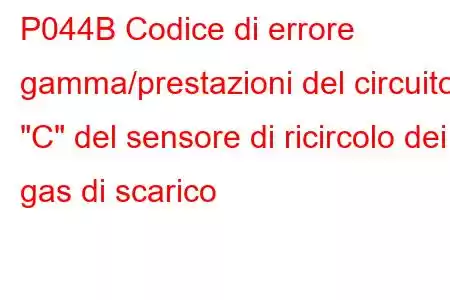 P044B Codice di errore gamma/prestazioni del circuito "C" del sensore di ricircolo dei gas di scarico